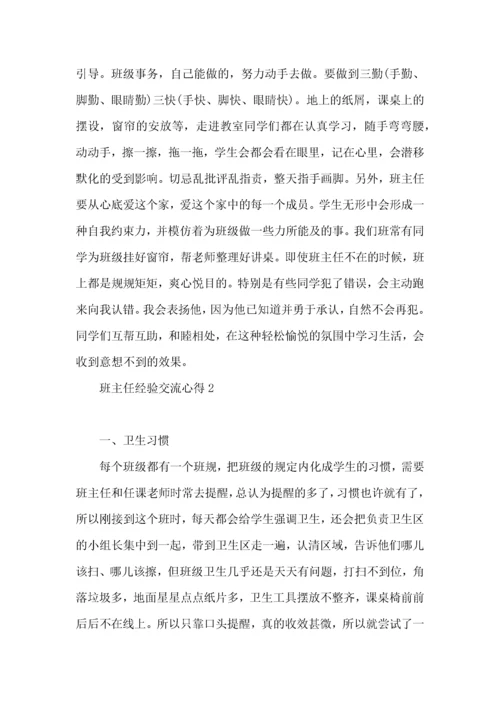 引导。班级事务，自己能做的，努力动手去做。要做到三勤(手勤、脚勤、眼睛勤)三快(手快、脚快、眼睛快)。地上的纸屑，课桌上的摆设，窗帘的安放等，走进教室同学们都在认真学习，随手弯弯腰，动动手，擦一擦，拖一拖，学生会都会看在眼里，记在心里，会潜移默化的受到影响。切忌乱批评乱指责，整天指手画脚。另外，班主任要从心底爱这个家，爱这个家中的每一个成员。学生无形中会形成一种自我约束力，并模仿着为班级做一些力所能及的事。我们班常有同学为班级挂好窗帘，帮老师整理好讲桌。即使班主任不在的时候，班上都是规规矩矩，爽心悦目的。特别是有些同学犯了错误，会主动跑来向我认错。我会表扬他，因为他已知道并勇于承认，自然不会再犯。同学们互帮互助，和睦相处，在这种轻松愉悦的氛围中学习生活，会收到意想不到的效果。

班主任经验交流心得2

一、卫生习惯

每个班级都有一个班规，把班级的规定内化成学生的习惯，需要班主任和任课老师时常去提醒，总认为提醒的多了，习惯也许就有了，所以刚接到这个班时，每天都会给学生强调卫生，还会把负责卫生区的小组长集中到一起，带到卫生区走一遍，认清区域，告诉他们哪儿该扫、哪儿该擦，但班级卫生几乎还是天天有问题，打扫不到位，角落垃圾多，地面星星点点纸片多，卫生工具摆放不整齐，课桌椅前前后后不在线上。所以只靠口头提醒，真的收效甚微，所以就尝试了一